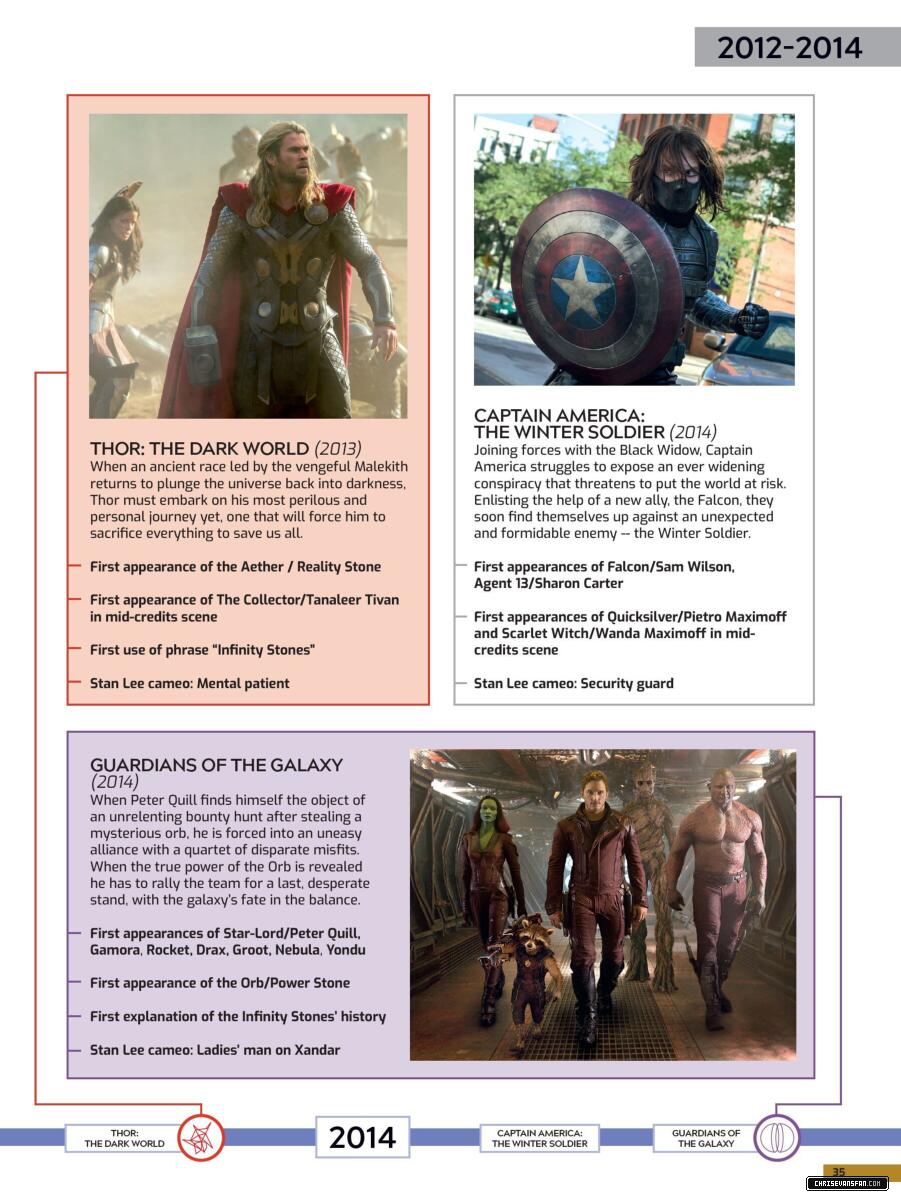 2012-2014

THOR: THE DARK WORLD (2013)
When an ancient race led by the vengeful Malekith returns to plunge the universe back into darkness, Thor must embark on his most perilous and personal journey yet, one that will force him to sacrifice everything to save us all.

First appearance of the Aether / Reality Stone

First appearance of The Collector/Tanaleer Tivan in mid-credits scene

First use of phrase "Infinity Stones"

Stan Lee cameo: Mental patient

CAPTAIN AMERICA: THE WINTER SOLDIER (2014)
Joining forces with the Black Widow, Captain America struggles to expose an ever widening conspiracy that threatens to put the world at risk. Enlisting the help of a new ally, the Falcon, they soon find themselves up against an unexpected and formidable enemy -- the Winter Soldier.

First appearances of Falcon/Sam Wilson, Agent 13/Sharon Carter

First appearances of Quicksilver/Pietro Maximoff and Scarlet Witch/Wanda Maximoff in mid-credits scene

Stan Lee cameo: Security guard

GUARDIANS OF THE GALAXY (2014)
When Peter Quill finds himself the object of an unrelenting bounty hunt after stealing a mysterious orb, he is forced into an uneasy alliance with a quartet of disparate misfits. When the true power of the Orb is revealed he has to rally the team for a last, desperate stand, with the galaxy's fate in the balance.

First appearances of Star-Lord/Peter Quill, Gamora, Rocket, Drax, Groot, Nebula, Yondu

First appearance of the Orb/Power Stone

First explanation of the Infinity Stones' history

Stan Lee cameo: Ladies' man on Xandar

THOR: THE DARK WORLD

2014

CAPTAIN AMERICA: THE WINTER SOLDIER

GUARDIANS OF THE GALAXY

35

CHRISEVANSFAN.COM